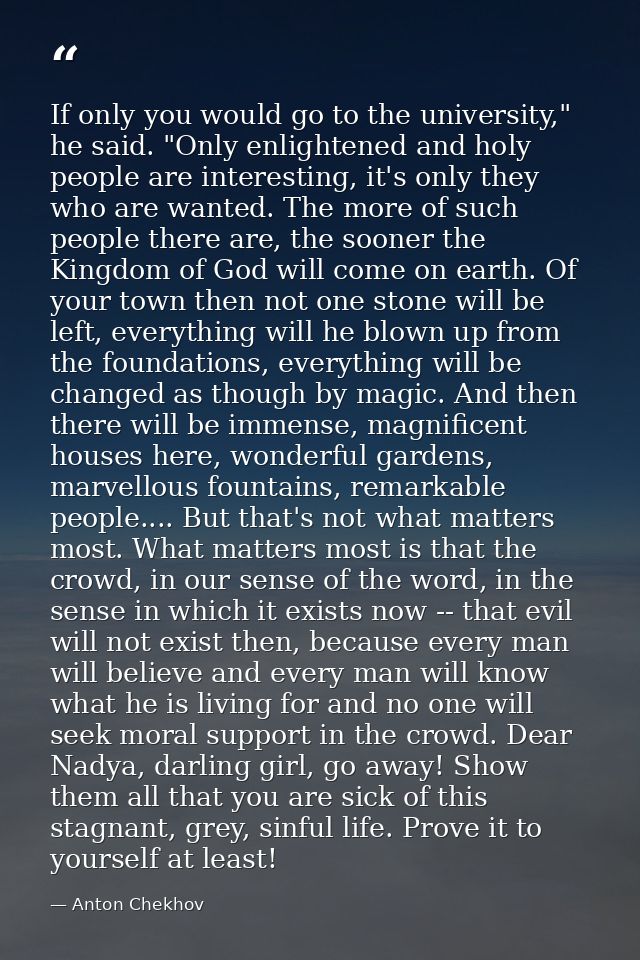 "

If only you would go to the university," he said. "Only enlightened and holy people are interesting, it's only they who are wanted. The more of such people there are, the sooner the Kingdom of God will come on earth. Of your town then not one stone will be left, everything will he blown up from the foundations, everything will be changed as though by magic. And then there will be immense, magnificent houses here, wonderful gardens, marvellous fountains, remarkable people.... But that's not what matters most. What matters most is that the crowd, in our sense of the word, in the sense in which it exists now -- that evil will not exist then, because every man will believe and every man will know what he is living for and no one will seek moral support in the crowd. Dear Nadya, darling girl, go away! Show them all that you are sick of this stagnant, grey, sinful life. Prove it to yourself at least!

— Anton Chekhov